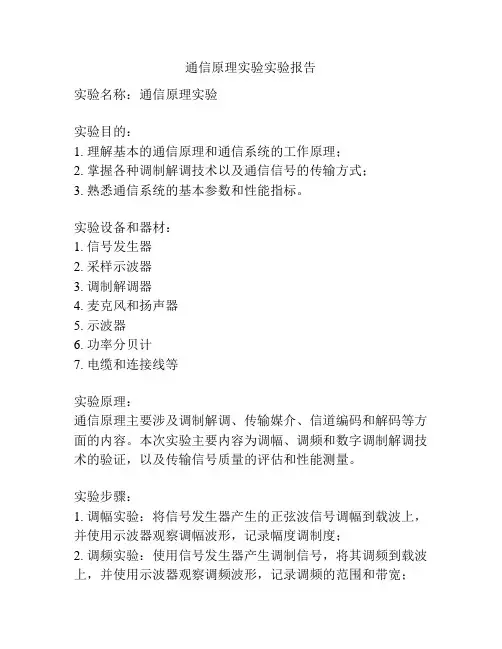 通信原理实验实验报告

实验名称：通信原理实验

实验目的：
1. 理解基本的通信原理和通信系统的工作原理；
2. 掌握各种调制解调技术以及通信信号的传输方式；
3. 熟悉通信系统的基本参数和性能指标。

实验设备和器材：
1. 信号发生器
2. 采样示波器
3. 调制解调器
4. 麦克风和扬声器
5. 示波器
6. 功率分贝计
7. 电缆和连接线等

实验原理：
通信原理主要涉及调制解调、传输媒介、信道编码和解码等方面的内容。本次实验主要内容为调幅、调频和数字调制解调技术的验证，以及传输信号质量的评估和性能测量。

实验步骤：
1. 调幅实验：将信号发生器产生的正弦波信号调幅到载波上，并使用示波器观察调幅波形，记录幅度调制度；
2. 调频实验：使用信号发生器产生调制信号，将其调频到载波上，并使用示波器观察调频波形，记录调频的范围和带宽；